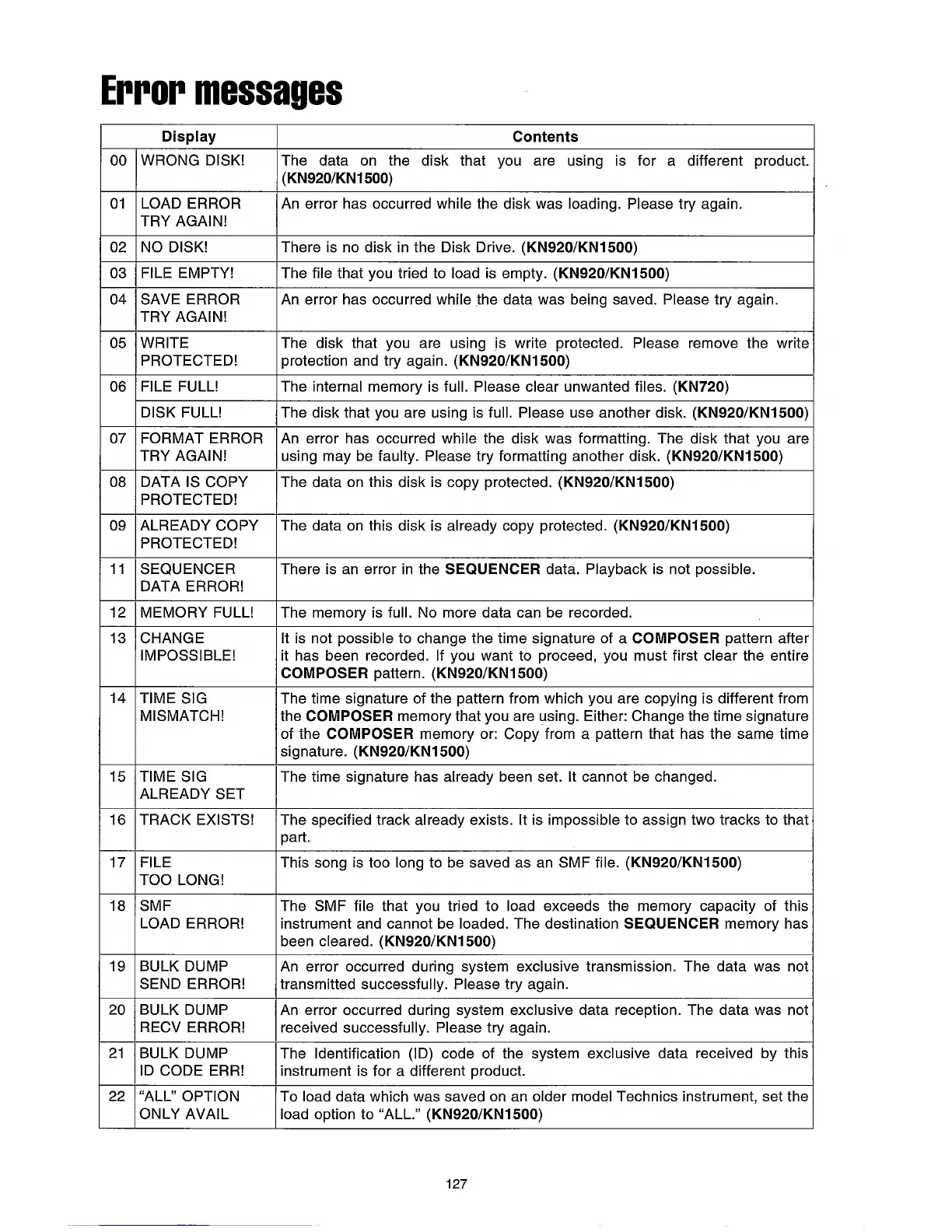 Error messages

| Display | | Contents |
|---|---|---|
| 00 | WRONG DISK! | The data on the disk that you are using is for a different product. (KN920/KN1500) |
| 01 | LOAD ERROR TRY AGAIN! | An error has occurred while the disk was loading. Please try again. |
| 02 | NO DISK! | There is no disk in the Disk Drive. (KN920/KN1500) |
| 03 | FILE EMPTY! | The file that you tried to load is empty. (KN920/KN1500) |
| 04 | SAVE ERROR TRY AGAIN! | An error has occurred while the data was being saved. Please try again. |
| 05 | WRITE PROTECTED! | The disk that you are using is write protected. Please remove the write protection and try again. (KN920/KN1500) |
| 06 | FILE FULL! | The internal memory is full. Please clear unwanted files. (KN720) |
| | DISK FULL! | The disk that you are using is full. Please use another disk. (KN920/KN1500) |
| 07 | FORMAT ERROR TRY AGAIN! | An error has occurred while the disk was formatting. The disk that you are using may be faulty. Please try formatting another disk. (KN920/KN1500) |
| 08 | DATA IS COPY PROTECTED! | The data on this disk is copy protected. (KN920/KN1500) |
| 09 | ALREADY COPY PROTECTED! | The data on this disk is already copy protected. (KN920/KN1500) |
| 11 | SEQUENCER DATA ERROR! | There is an error in the SEQUENCER data. Playback is not possible. |
| 12 | MEMORY FULL! | The memory is full. No more data can be recorded. |
| 13 | CHANGE IMPOSSIBLE! | It is not possible to change the time signature of a COMPOSER pattern after it has been recorded. If you want to proceed, you must first clear the entire COMPOSER pattern. (KN920/KN1500) |
| 14 | TIME SIG MISMATCH! | The time signature of the pattern from which you are copying is different from the COMPOSER memory that you are using. Either: Change the time signature of the COMPOSER memory or: Copy from a pattern that has the same time signature. (KN920/KN1500) |
| 15 | TIME SIG ALREADY SET | The time signature has already been set. It cannot be changed. |
| 16 | TRACK EXISTS! | The specified track already exists. It is impossible to assign two tracks to that part. |
| 17 | FILE TOO LONG! | This song is too long to be saved as an SMF file. (KN920/KN1500) |
| 18 | SMF LOAD ERROR! | The SMF file that you tried to load exceeds the memory capacity of this instrument and cannot be loaded. The destination SEQUENCER memory has been cleared. (KN920/KN1500) |
| 19 | BULK DUMP SEND ERROR! | An error occurred during system exclusive transmission. The data was not transmitted successfully. Please try again. |
| 20 | BULK DUMP RECV ERROR! | An error occurred during system exclusive data reception. The data was not received successfully. Please try again. |
| 21 | BULK DUMP ID CODE ERR! | The Identification (ID) code of the system exclusive data received by this instrument is for a different product. |
| 22 | "ALL" OPTION ONLY AVAIL | To load data which was saved on an older model Technics instrument, set the load option to "ALL." (KN920/KN1500) |

127